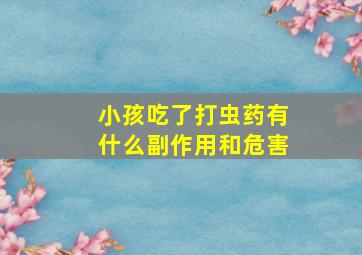 小孩吃了打虫药有什么副作用和危害